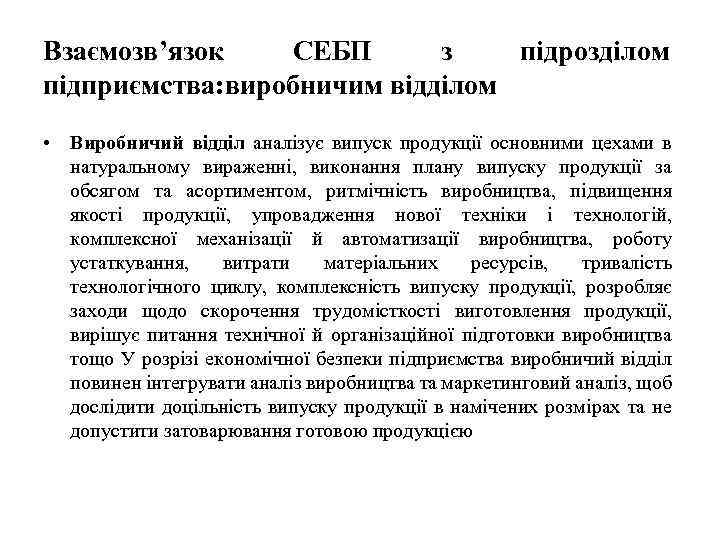 Взаємозв’язок СЕБП з підрозділом підприємства:виробничим відділом

• Виробничий відділ аналізує випуск продукції основними цехами в натуральному вираженні, виконання плану випуску продукції за обсягом та асортиментом, ритмічність виробництва, підвищення якості продукції, упровадження нової техніки і технологій, комплексної механізації й автоматизації виробництва, роботу устаткування, витрати матеріальних ресурсів, тривалість технологічного циклу, комплексність випуску продукції, розробляє заходи щодо скорочення трудомісткості виготовлення продукції, вирішує питання технічної й організаційної підготовки виробництва тощо У розрізі економічної безпеки підприємства виробничий відділ повинен інтегрувати аналіз виробництва та маркетинговий аналіз, щоб дослідити доцільність випуску продукції в намічених розмірах та не допустити затоварювання готовою продукцією